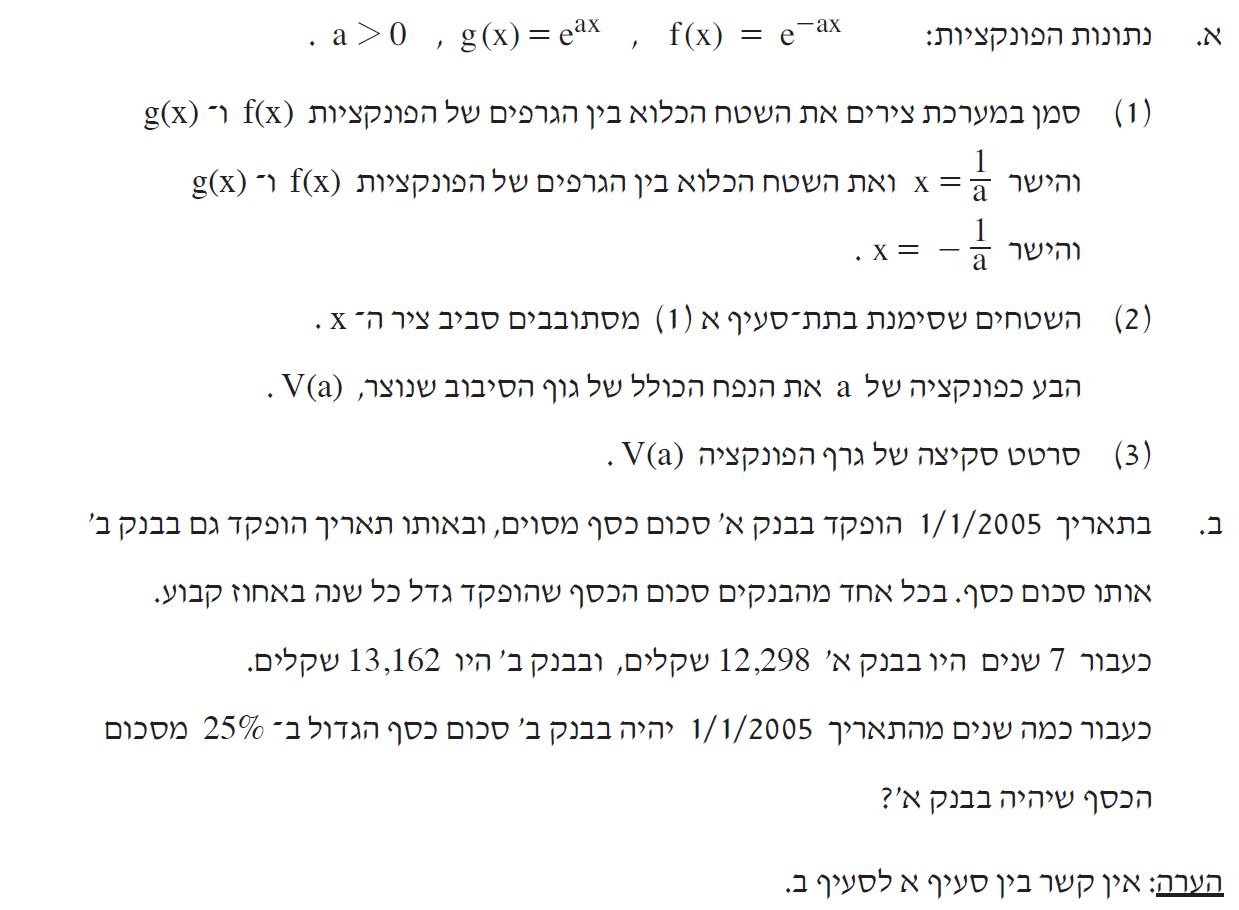 א. נתונות הפונקציות: $f(x) = e^{-ax}$ , $g(x) = e^{ax}$ , $a > 0$ .

(1) סמן במערכת צירים את השטח הכלוא בין הגרפים של הפונקציות $f(x)$ ו־ $g(x)$ והישר $x = \frac{1}{a}$ ואת השטח הכלוא בין הגרפים של הפונקציות $f(x)$ ו־ $g(x)$ והישר $x = -\frac{1}{a}$ .

(2) השטחים שסימנת בתת־סעיף א (1) מסתובבים סביב ציר ה־ x .

הבע כפונקציה של a את הנפח הכולל של גוף הסיבוב שנוצר, $V(a)$ .

(3) סרטט סקיצה של גרף הפונקציה $V(a)$ .

ב. בתאריך 1/1/2005 הופקד בבנק א' סכום כסף מסוים, ובאותו תאריך הופקד גם בבנק ב' אותו סכום כסף. בכל אחד מהבנקים סכום הכסף שהופקד גדל כל שנה באחוז קבוע.

כעבור 7 שנים היו בבנק א' 12,298 שקלים, ובבנק ב' היו 13,162 שקלים.

כעבור כמה שנים מהתאריך 1/1/2005 יהיה בבנק ב' סכום כסף הגדול ב־ 25% מסכום הכסף שיהיה בבנק א'?

הערה: אין קשר בין סעיף א לסעיף ב.